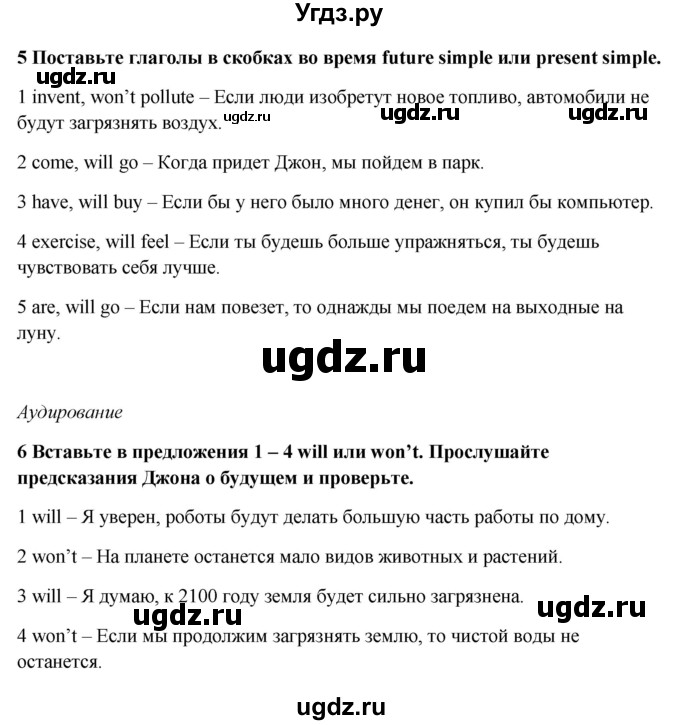 Угдз.ру

5 Поставьте глаголы в скобках во время future simple или present simple.

ugdz.ru

1 invent, won't pollute – Если люди изобретут новое топливо, автомобили не будут загрязнять воздух. ugdz.ru ugdz.ru ugdz.ru

2 come, will go – Когда придет Джон, мы пойдем в парк.

3 have, will buy – Если бы у него было много денег, он купил бы компьютер.

4 exercise, will feel – Если ты будешь больше упражняться, ты будешь чувствовать себя лучше.

5 are, will go – Если нам повезет, то однажды мы поедем на выходные на луну.

ugdz.ru

Аудирование

6 Вставьте в предложения 1 – 4 will или won't. Прослушайте предсказания Джона о будущем и проверьте.

1 will – Я уверен, роботы будут делать большую часть работы по дому.

2 won't – На планете останется мало видов животных и растений.

3 will – Я думаю, к 2100 году земля будет сильно загрязнена.

ugdz.ru ugdz.ru

4 won't – Если мы продолжим загрязнять землю, то чистой воды не останется.

ugdz.ru